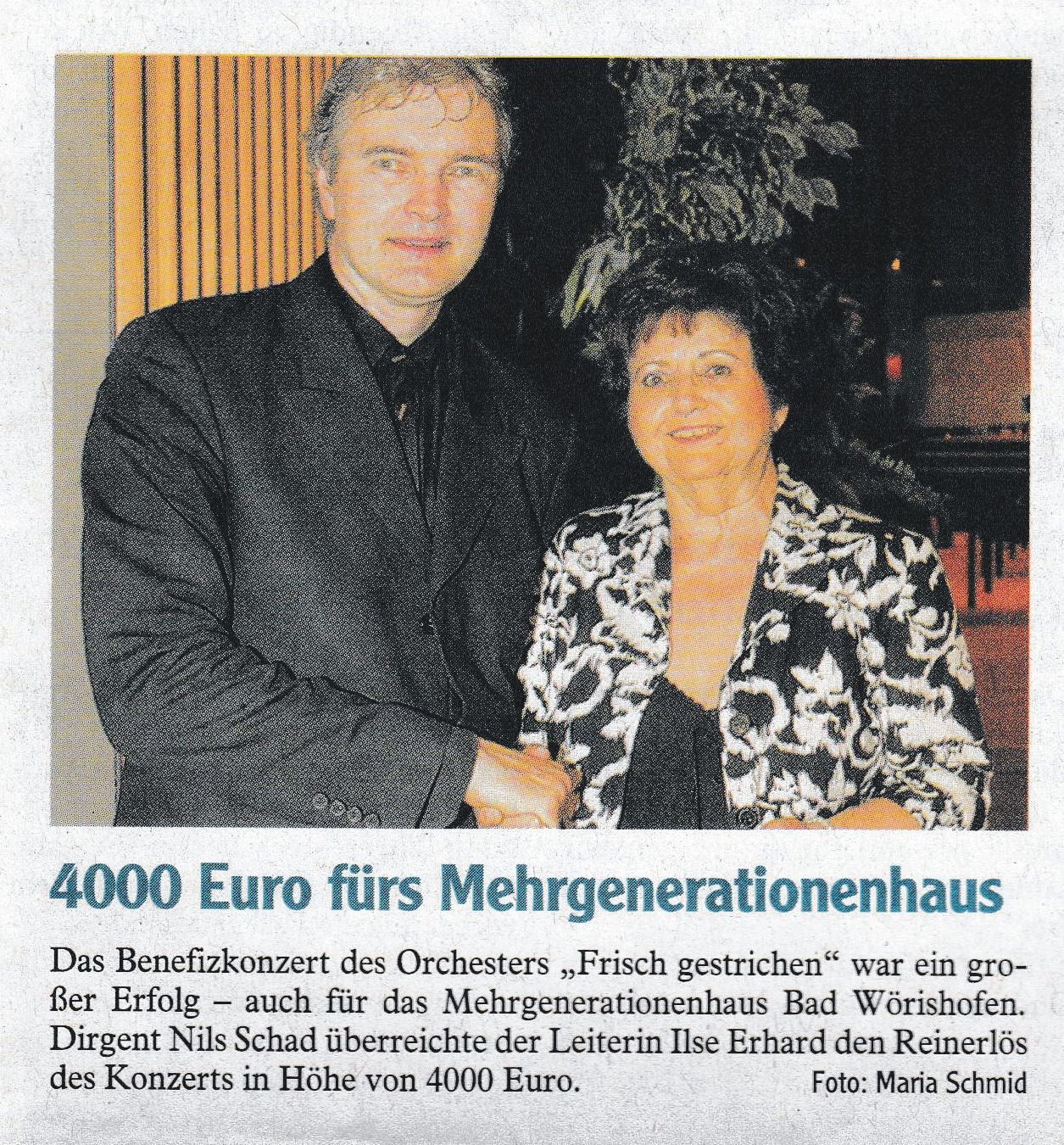 4000 Euro fürs Mehrgenerationenhaus

Das Benefizkonzert des Orchesters „Frisch gestrichen“ war ein großer Erfolg – auch für das Mehrgenerationenhaus Bad Wörishofen. Dirgent Nils Schad überreichte der Leiterin Ilse Erhard den Reinerlös des Konzerts in Höhe von 4000 Euro. Foto: Maria Schmid